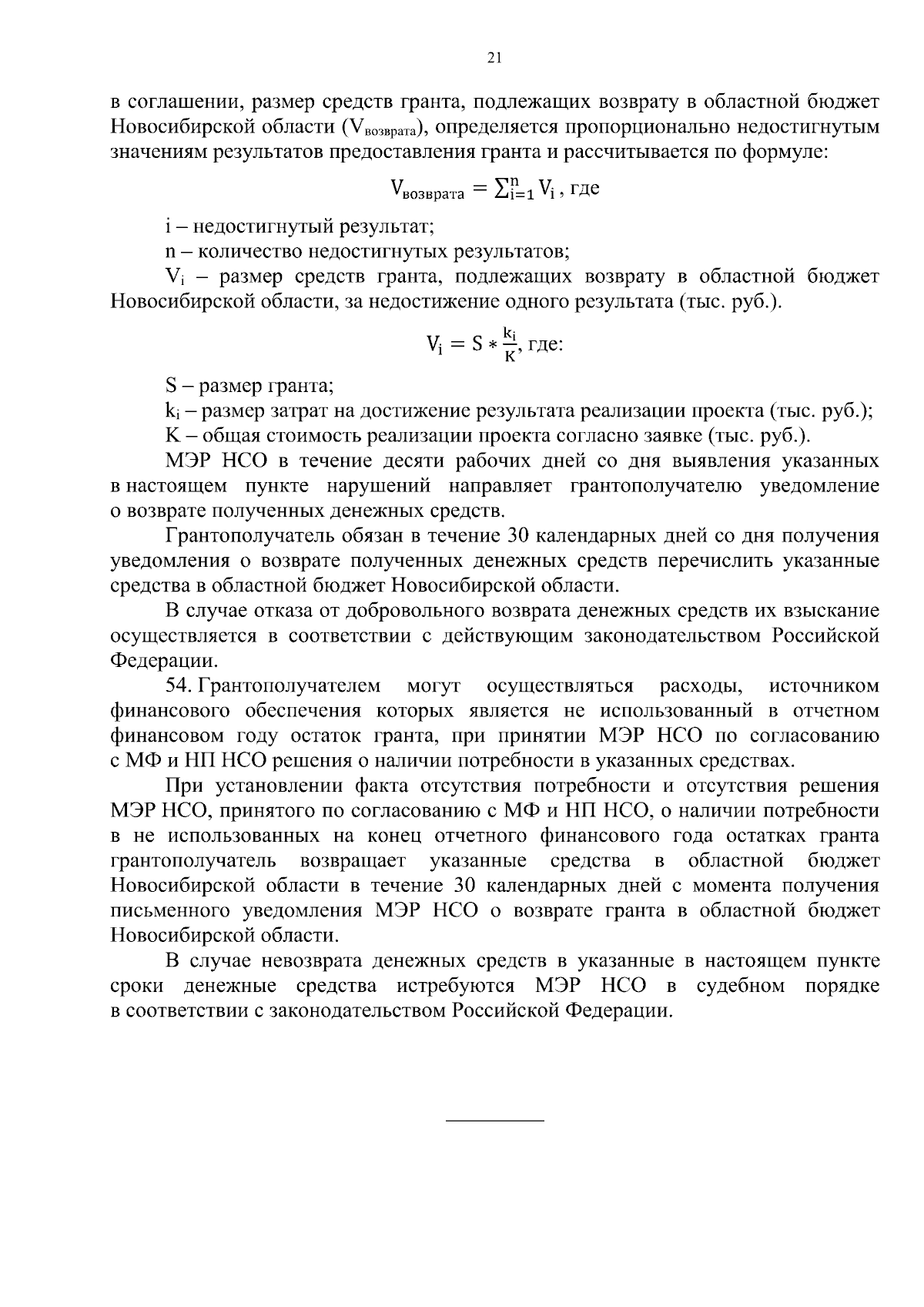 21

в соглашении, размер средств гранта, подлежащих возврату в областной бюджет Новосибирской области ($V_{возврата}$), определяется пропорционально недостигнутым значениям результатов предоставления гранта и рассчитывается по формуле:

$V_{возврата} = \sum_{i=1}^{n} V_i$ , где

i – недостигнутый результат;

n – количество недостигнутых результатов;

$V_i$ – размер средств гранта, подлежащих возврату в областной бюджет Новосибирской области, за недостижение одного результата (тыс. руб.).

$V_i = S * \frac{k_i}{K}$, где:

S – размер гранта;

$k_i$ – размер затрат на достижение результата реализации проекта (тыс. руб.);

K – общая стоимость реализации проекта согласно заявке (тыс. руб.).

МЭР НСО в течение десяти рабочих дней со дня выявления указанных в настоящем пункте нарушений направляет грантополучателю уведомление о возврате полученных денежных средств.

Грантополучатель обязан в течение 30 календарных дней со дня получения уведомления о возврате полученных денежных средств перечислить указанные средства в областной бюджет Новосибирской области.

В случае отказа от добровольного возврата денежных средств их взыскание осуществляется в соответствии с действующим законодательством Российской Федерации.

54. Грантополучателем могут осуществляться расходы, источником финансового обеспечения которых является не использованный в отчетном финансовом году остаток гранта, при принятии МЭР НСО по согласованию с МФ и НП НСО решения о наличии потребности в указанных средствах.

При установлении факта отсутствия потребности и отсутствия решения МЭР НСО, принятого по согласованию с МФ и НП НСО, о наличии потребности в не использованных на конец отчетного финансового года остатках гранта грантополучатель возвращает указанные средства в областной бюджет Новосибирской области в течение 30 календарных дней с момента получения письменного уведомления МЭР НСО о возврате гранта в областной бюджет Новосибирской области.

В случае невозврата денежных средств в указанные в настоящем пункте сроки денежные средства истребуются МЭР НСО в судебном порядке в соответствии с законодательством Российской Федерации.